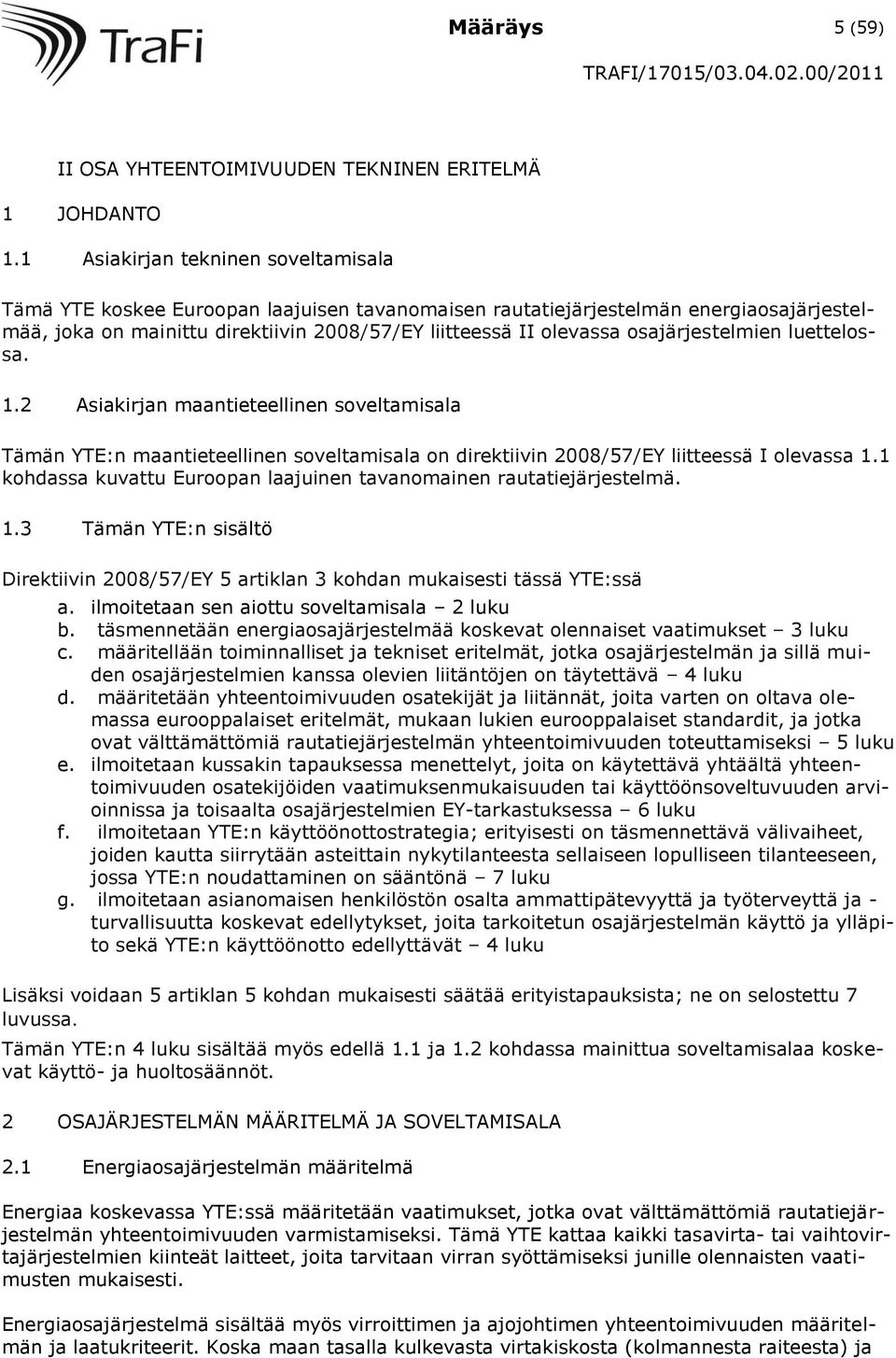 TraFi

Määräys 5 (59)

TRAFI/17015/03.04.02.00/2011

II OSA YHTEENTOIMIVUUDEN TEKNINEN ERITELMÄ

1 JOHDANTO

1.1 Asiakirjan tekninen soveltamisala

Tämä YTE koskee Euroopan laajuisen tavanomaisen rautatiejärjestelmän energiaosajärjestelmää, joka on mainittu direktiivin 2008/57/EY liitteessä II olevassa osajärjestelmien luettelossa.

1.2 Asiakirjan maantieteellinen soveltamisala

Tämän YTE:n maantieteellinen soveltamisala on direktiivin 2008/57/EY liitteessä I olevassa 1.1 kohdassa kuvattu Euroopan laajuinen tavanomainen rautatiejärjestelmä.

1.3 Tämän YTE:n sisältö

Direktiivin 2008/57/EY 5 artiklan 3 kohdan mukaisesti tässä YTE:ssä

a. ilmoitetaan sen aiottu soveltamisala – 2 luku
b. täsmennetään energiaosajärjestelmää koskevat olennaiset vaatimukset – 3 luku
c. määritellään toiminnalliset ja tekniset eritelmät, jotka osajärjestelmän ja sillä muiden osajärjestelmien kanssa olevien liitäntöjen on täytettävä – 4 luku
d. määritetään yhteentoimivuuden osatekijät ja liitännät, joita varten on oltava olemassa eurooppalaiset eritelmät, mukaan lukien eurooppalaiset standardit, ja jotka ovat välttämättömiä rautatiejärjestelmän yhteentoimivuuden toteuttamiseksi – 5 luku
e. ilmoitetaan kussakin tapauksessa menettelyt, joita on käytettävä yhtäältä yhteentoimivuuden osatekijöiden vaatimuksenmukaisuuden tai käyttöönsoveltuvuuden arvioinnissa ja toisaalta osajärjestelmien EY-tarkastuksessa – 6 luku
f. ilmoitetaan YTE:n käyttöönottostrategia; erityisesti on täsmennettävä välivaiheet, joiden kautta siirrytään asteittain nykytilanteesta sellaiseen lopulliseen tilanteeseen, jossa YTE:n noudattaminen on sääntönä – 7 luku
g. ilmoitetaan asianomaisen henkilöstön osalta ammattipätevyyttä ja työterveyttä ja -turvallisuutta koskevat edellytykset, joita tarkoitetun osajärjestelmän käyttö ja ylläpito sekä YTE:n käyttöönotto edellyttävät – 4 luku

Lisäksi voidaan 5 artiklan 5 kohdan mukaisesti säätää erityistapauksista; ne on selostettu 7 luvussa.

Tämän YTE:n 4 luku sisältää myös edellä 1.1 ja 1.2 kohdassa mainittua soveltamisalaa koskevat käyttö- ja huoltosäännöt.

2 OSAJÄRJESTELMÄN MÄÄRITELMÄ JA SOVELTAMISALA

2.1 Energiaosajärjestelmän määritelmä

Energiaa koskevassa YTE:ssä määritetään vaatimukset, jotka ovat välttämättömiä rautatiejärjestelmän yhteentoimivuuden varmistamiseksi. Tämä YTE kattaa kaikki tasavirta- tai vaihtovirtajärjestelmien kiinteät laitteet, joita tarvitaan virran syöttämiseksi junille olennaisten vaatimusten mukaisesti.

Energiaosajärjestelmä sisältää myös virroittimen ja ajojohtimen yhteentoimivuuden määritelmän ja laatukriteerit. Koska maan tasalla kulkevasta virtakiskosta (kolmannesta raiteesta) ja